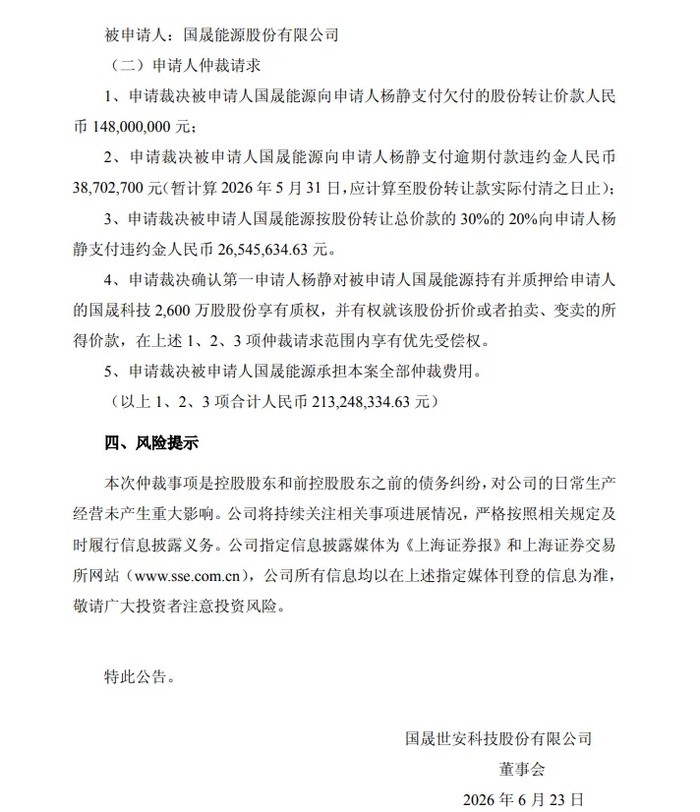 被申请人：国晟能源股份有限公司

（二）申请人仲裁请求

1、申请裁决被申请人国晟能源向申请人杨静支付欠付的股份转让价款人民币 148,000,000 元；

2、申请裁决被申请人国晟能源向申请人杨静支付逾期付款违约金人民币 38,702,700 元（暂计算 2026 年 5 月 31 日，应计算至股份转让款实际付清之日止）；

3、申请裁决被申请人国晟能源按股份转让总价款的 30%的 20%向申请人杨静支付违约金人民币 26,545,634.63 元。

4、申请裁决确认第一申请人杨静对被申请人国晟能源持有并质押给申请人的国晟科技 2,600 万股股份享有质权，并有权就该股份折价或者拍卖、变卖的所得价款，在上述 1、2、3 项仲裁请求范围内享有优先受偿权。

5、申请裁决被申请人国晟能源承担本案全部仲裁费用。

（以上 1、2、3 项合计人民币 213,248,334.63 元）

四、风险提示

本次仲裁事项是控股股东和前控股股东之前的债务纠纷，对公司的日常生产经营未产生重大影响。公司将持续关注相关事项进展情况，严格按照相关规定及时履行信息披露义务。公司指定信息披露媒体为《上海证券报》和上海证券交易所网站（www.sse.com.cn），公司所有信息均以在上述指定媒体刊登的信息为准，敬请广大投资者注意投资风险。

特此公告。

国晟世安科技股份有限公司
董事会
2026 年 6 月 23 日